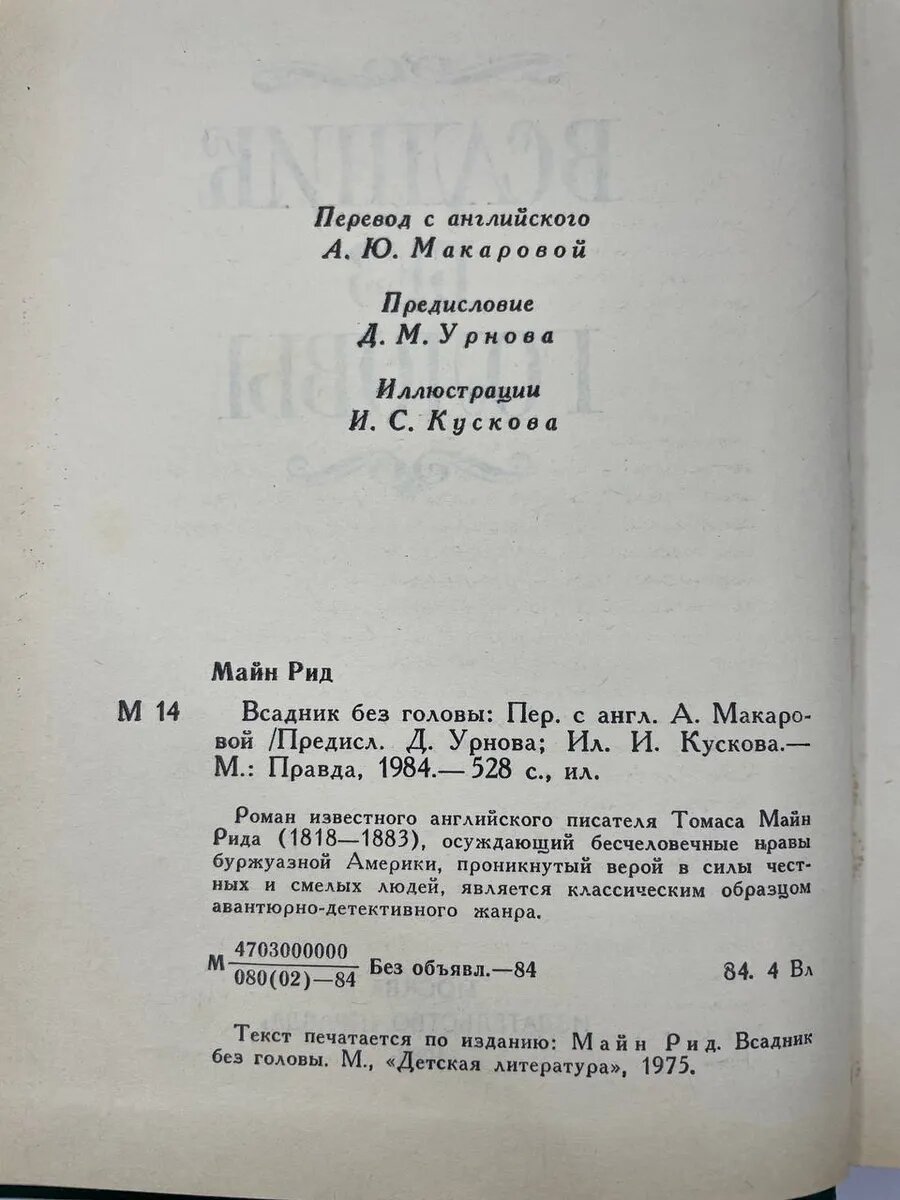 Перевод с английского
А. Ю. Макаровой

Предисловие
Д. М. Урнова

Иллюстрации
И. С. Кускова

Майн Рид

М 14 Всадник без головы: Пер. с англ. А. Макаровой /Предисл. Д. Урнова; Ил. И. Кускова.— М.: Правда, 1984.— 528 с., ил.

Роман известного английского писателя Томаса Майн Рида (1818—1883), осуждающий бесчеловечные нравы буржуазной Америки, проникнутый верой в силы честных и смелых людей, является классическим образцом авантюрно-детективного жанра.

М $\frac{4703000000}{080(02)—84}$ Без объявл.—84 84. 4 Вл

Текст печатается по изданию: Майн Рид. Всадник без головы. М., «Детская литература», 1975.